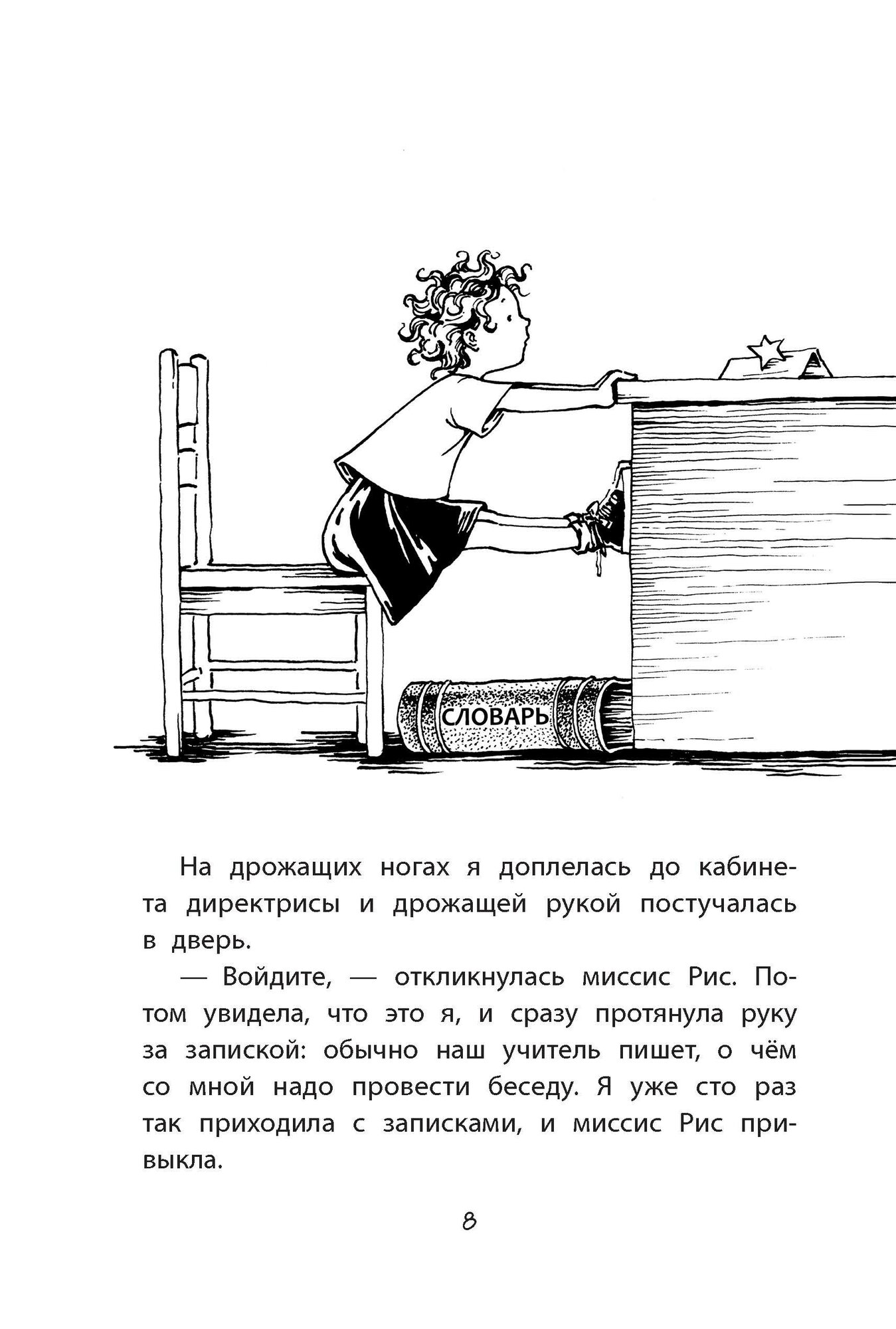 СЛОВАРЬ

На дрожащих ногах я доплелась до кабинета директрисы и дрожащей рукой постучалась в дверь.

— Войдите, — откликнулась миссис Рис. Потом увидела, что это я, и сразу протянула руку за запиской: обычно наш учитель пишет, о чём со мной надо провести беседу. Я уже сто раз так приходила с записками, и миссис Рис привыкла.

8